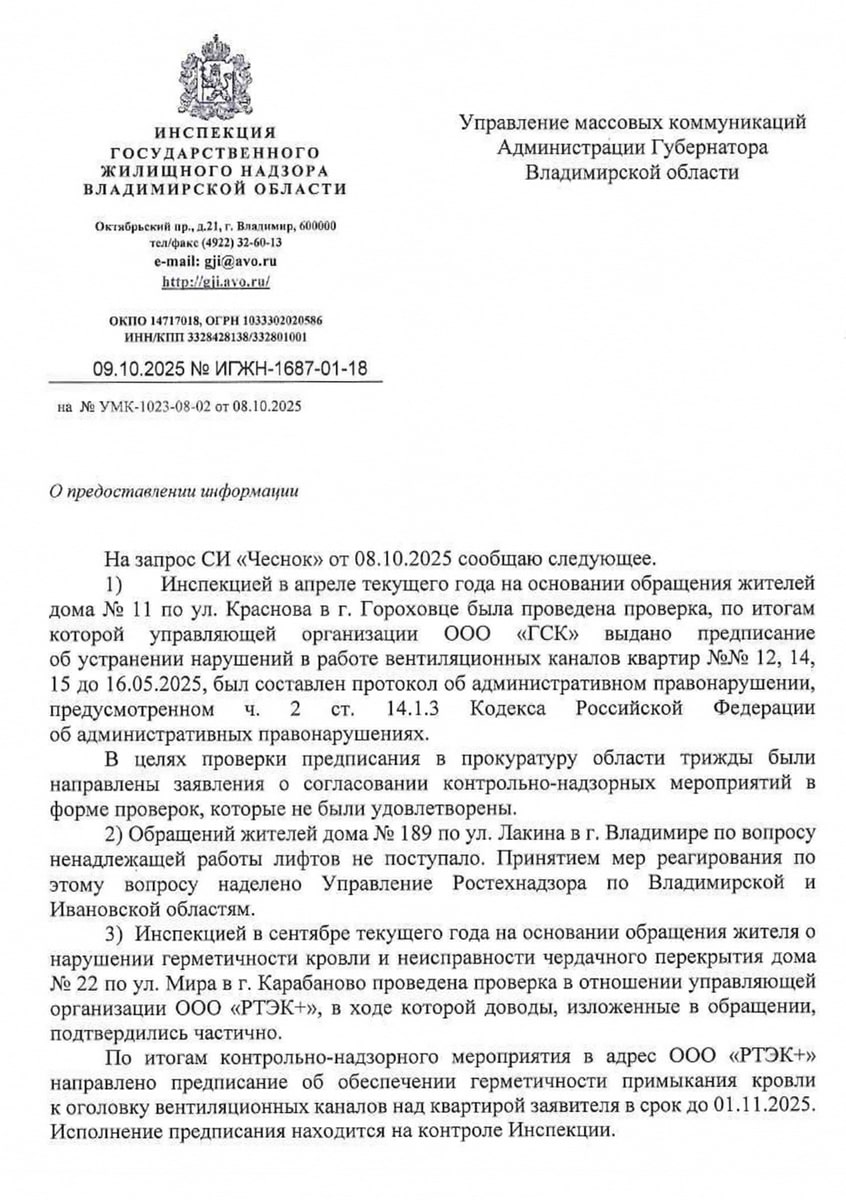 ИНСПЕКЦИЯ
ГОСУДАРСТВЕННОГО
ЖИЛИЩНОГО НАДЗОРА
ВЛАДИМИРСКОЙ ОБЛАСТИ

Октябрьский пр., д.21, г. Владимир, 600000
тел/факс (4922) 32-60-13
e-mail: gji@avo.ru
http://gji.avo.ru/

ОКПО 14717018, ОГРН 1033302020586
ИНН/КПП 3328428138/332801001

09.10.2025 № ИГЖН-1687-01-18

на № УМК-1023-08-02 от 08.10.2025

Управление массовых коммуникаций
Администрации Губернатора
Владимирской области

О предоставлении информации

На запрос СИ «Чеснок» от 08.10.2025 сообщаю следующее.

1) Инспекцией в апреле текущего года на основании обращения жителей дома № 11 по ул. Краснова в г. Гороховце была проведена проверка, по итогам которой управляющей организации ООО «ГСК» выдано предписание об устранении нарушений в работе вентиляционных каналов квартир №№ 12, 14, 15 до 16.05.2025, был составлен протокол об административном правонарушении, предусмотренном ч. 2 ст. 14.1.3 Кодекса Российской Федерации об административных правонарушениях.

В целях проверки предписания в прокуратуру области трижды были направлены заявления о согласовании контрольно-надзорных мероприятий в форме проверок, которые не были удовлетворены.

2) Обращений жителей дома № 189 по ул. Лакина в г. Владимире по вопросу ненадлежащей работы лифтов не поступало. Принятием мер реагирования по этому вопросу наделено Управление Ростехнадзора по Владимирской и Ивановской областям.

3) Инспекцией в сентябре текущего года на основании обращения жителя о нарушении герметичности кровли и неисправности чердачного перекрытия дома № 22 по ул. Мира в г. Карабаново проведена проверка в отношении управляющей организации ООО «РТЭК+», в ходе которой доводы, изложенные в обращении, подтвердились частично.

По итогам контрольно-надзорного мероприятия в адрес ООО «РТЭК+» направлено предписание об обеспечении герметичности примыкания кровли к оголовку вентиляционных каналов над квартирой заявителя в срок до 01.11.2025. Исполнение предписания находится на контроле Инспекции.